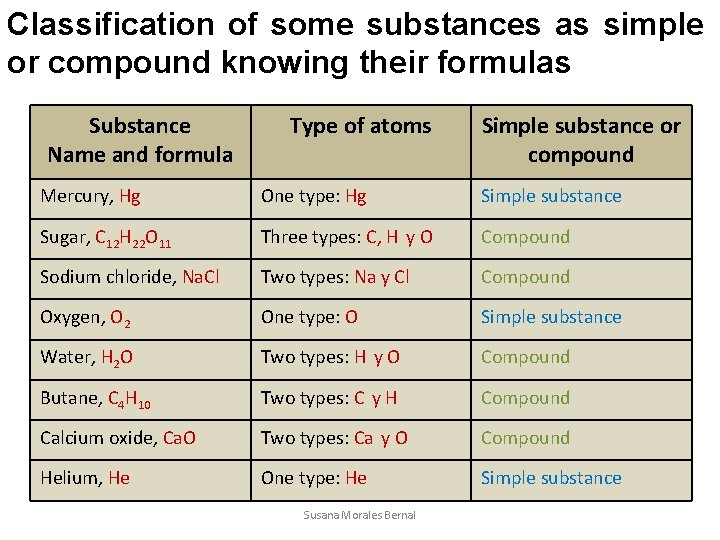 Classification of some substances as simple or compound knowing their formulas

| Substance Name and formula | Type of atoms | Simple substance or compound |
|---|---|---|
| Mercury, Hg | One type: Hg | Simple substance |
| Sugar, $C_{12}H_{22}O_{11}$ | Three types: C, H y O | Compound |
| Sodium chloride, NaCl | Two types: Na y Cl | Compound |
| Oxygen, $O_2$ | One type: O | Simple substance |
| Water, $H_2O$ | Two types: H y O | Compound |
| Butane, $C_4H_{10}$ | Two types: C y H | Compound |
| Calcium oxide, CaO | Two types: Ca y O | Compound |
| Helium, He | One type: He | Simple substance |

Susana Morales Bernal